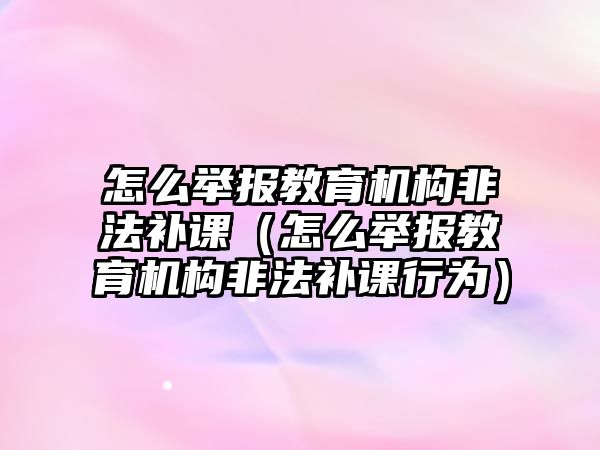 怎么举报教育机构非法补课（怎么举报教育机构非法补课行为）